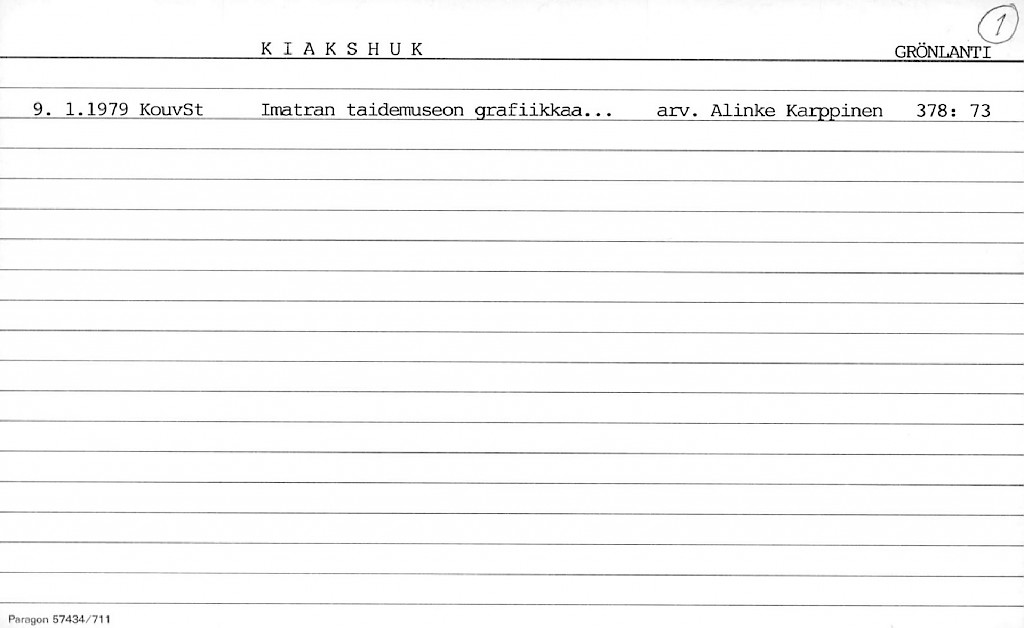 1

K I A K S H U K

GRÖNLANTI

9. 1.1979 KouvSt   Imatran taidemuseon grafiikkaa...   arv. Alinke Karppinen   378: 73

Paragon 57434/711